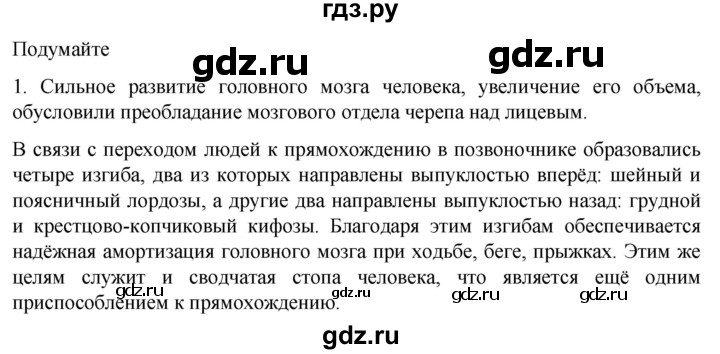 гдз.ру

Подумайте

gdz.ru

gdz.ru

1. Сильное развитие головного мозга человека, увеличение его объема, обусловили преобладание мозгового отдела черепа над лицевым.

В связи с переходом людей к прямохождению в позвоночнике образовались четыре изгиба, два из которых направлены выпуклостью вперёд: шейный и поясничный лордозы, а другие два направлены выпуклостью назад: грудной и крестцово-копчиковый кифозы. Благодаря этим изгибам обеспечивается надёжная амортизация головного мозга при ходьбе, беге, прыжках. Этим же целям служит и сводчатая стопа человека, что является ещё одним приспособлением к прямохождению.

gdz.ru gdz.ru gdz.ru gdz.ru

gdz.ru